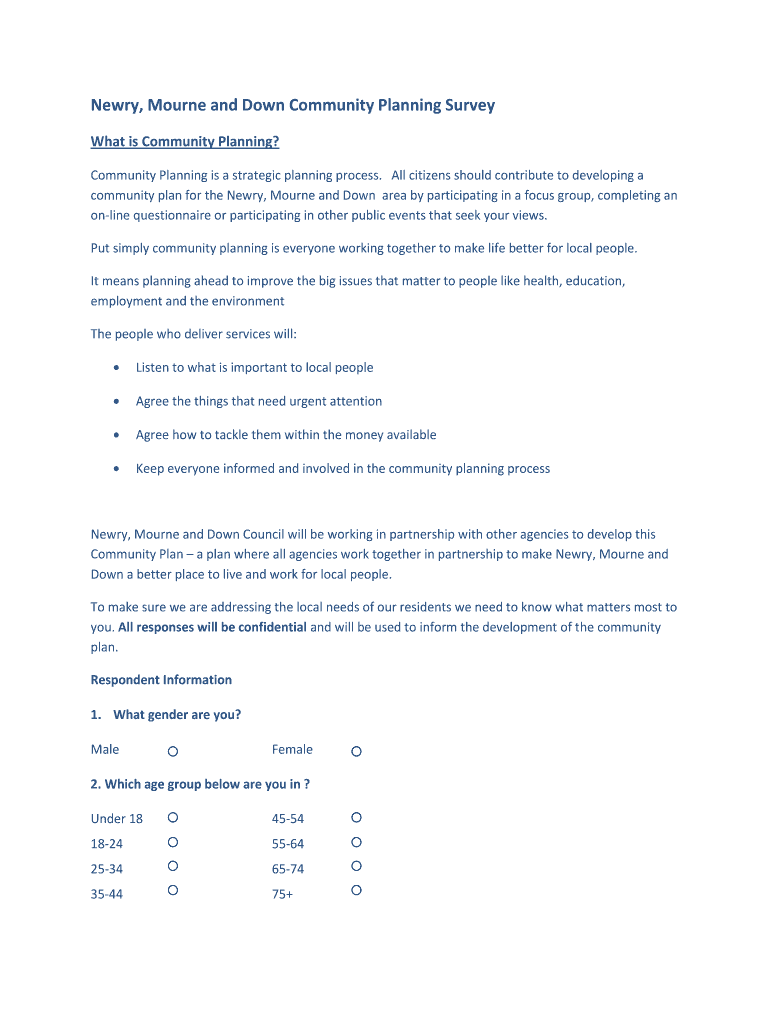 Newry, Mourne and Down Community Planning Survey

What is Community Planning?

Community Planning is a strategic planning process. All citizens should contribute to developing a community plan for the Newry, Mourne and Down area by participating in a focus group, completing an on-line questionnaire or participating in other public events that seek your views.

Put simply community planning is everyone working together to make life better for local people.

It means planning ahead to improve the big issues that matter to people like health, education, employment and the environment

The people who deliver services will:

• Listen to what is important to local people
• Agree the things that need urgent attention
• Agree how to tackle them within the money available
• Keep everyone informed and involved in the community planning process

Newry, Mourne and Down Council will be working in partnership with other agencies to develop this Community Plan – a plan where all agencies work together in partnership to make Newry, Mourne and Down a better place to live and work for local people.

To make sure we are addressing the local needs of our residents we need to know what matters most to you. All responses will be confidential and will be used to inform the development of the community plan.

Respondent Information

1. What gender are you?

Male ○ Female ○

2. Which age group below are you in ?

Under 18 ○ 45-54 ○
18-24 ○ 55-64 ○
25-34 ○ 65-74 ○
35-44 ○ 75+ ○